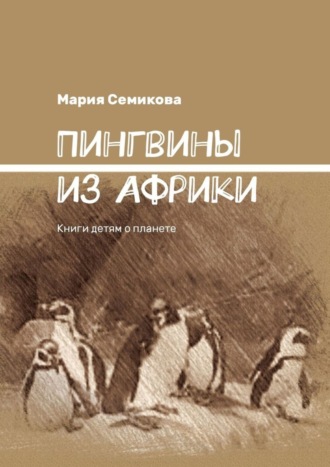 Мария Семикова

ПИНГВИНЫ ИЗ АФРИКИ

Книги детям о планете